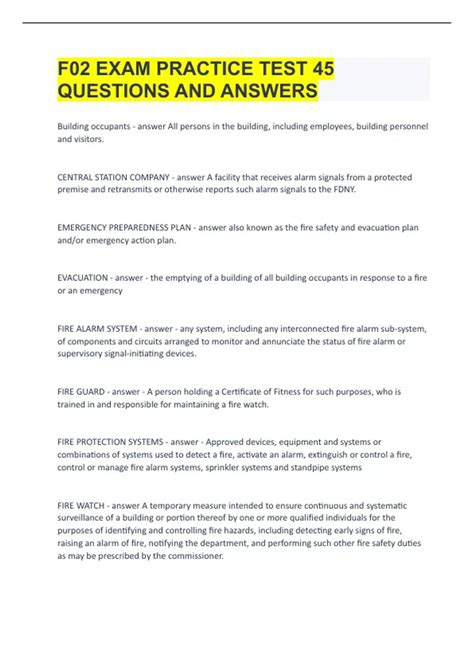 F02 EXAM PRACTICE TEST 45 QUESTIONS AND ANSWERS

Building occupants - answer All persons in the building, including employees, building personnel and visitors.

CENTRAL STATION COMPANY - answer A facility that receives alarm signals from a protected premise and retransmits or otherwise reports such alarm signals to the FDNY.

EMERGENCY PREPAREDNESS PLAN - answer also known as the fire safety and evacuation plan and/or emergency action plan.

EVACUATION - answer - the emptying of a building of all building occupants in response to a fire or an emergency

FIRE ALARM SYSTEM - answer - any system, including any interconnected fire alarm sub-system, of components and circuits arranged to monitor and annunciate the status of fire alarm or supervisory signal-initiating devices.

FIRE GUARD - answer - A person holding a Certificate of Fitness for such purposes, who is trained in and responsible for maintaining a fire watch.

FIRE PROTECTION SYSTEMS - answer - Approved devices, equipment and systems or combinations of systems used to detect a fire, activate an alarm, extinguish or control a fire, control or manage fire alarm systems, sprinkler systems and standpipe systems

FIRE WATCH - answer A temporary measure intended to ensure continuous and systematic surveillance of a building or portion thereof by one or more qualified individuals for the purposes of identifying and controlling fire hazards, including detecting early signs of fire, raising an alarm of fire, notifying the department, and performing such other fire safety duties as may be prescribed by the commissioner.